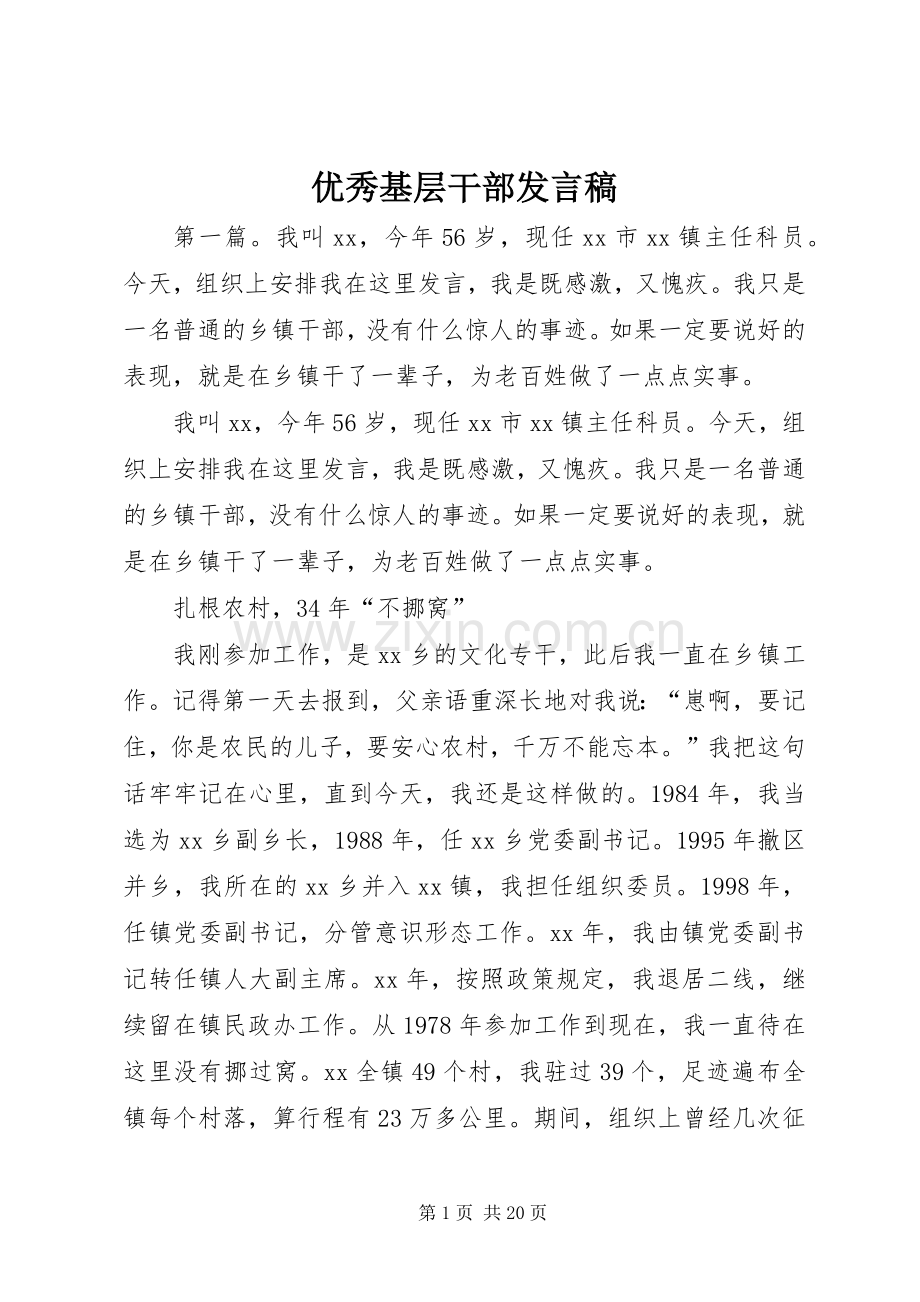 优秀基层干部发言稿

第一篇。我叫xx，今年56岁，现任xx市xx镇主任科员。今天，组织上安排我在这里发言，我是既感激，又愧疚。我只是一名普通的乡镇干部，没有什么惊人的事迹。如果一定要说好的表现，就是在乡镇干了一辈子，为老百姓做了一点点实事。

我叫xx，今年56岁，现任xx市xx镇主任科员。今天，组织上安排我在这里发言，我是既感激，又愧疚。我只是一名普通的乡镇干部，没有什么惊人的事迹。如果一定要说好的表现，就是在乡镇干了一辈子，为老百姓做了一点点实事。

扎根农村，34年“不挪窝”

我刚参加工作，是xx乡的文化专干，此后我一直在乡镇工作。记得第一天去报到，父亲语重深长地对我说：“崽啊，要记住，你是农民的儿子，要安心农村，千万不能忘本。”我把这句话牢牢记在心里，直到今天，我还是这样做的。1984年，我当选为xx乡副乡长，1988年，任xx乡党委副书记。1995年撤区并乡，我所在的xx乡并入xx镇，我担任组织委员。1998年，任镇党委副书记，分管意识形态工作。xx年，我由镇党委副书记转任镇人大副主席。xx年，按照政策规定，我退居二线，继续留在镇民政办工作。从1978年参加工作到现在，我一直待在这里没有挪过窝。xx全镇49个村，我驻过39个，足迹遍布全镇每个村落，算行程有23万多公里。期间，组织上曾经几次征

第1页 共20页

www.zixin.com.cn